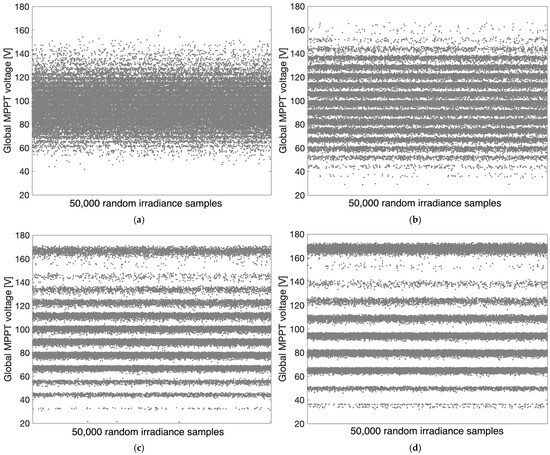 180
160
140
120
100
80
60
40
20
Global MPPT voltage [V]
50,000 random irradiance samples
(a)

180
160
140
120
100
80
60
40
20
Global MPPT voltage [V]
50,000 random irradiance samples
(b)

180
160
140
120
100
80
60
40
20
Global MPPT voltage [V]
50,000 random irradiance samples
(c)

180
160
140
120
100
80
60
40
20
Global MPPT voltage [V]
50,000 random irradiance samples
(d)